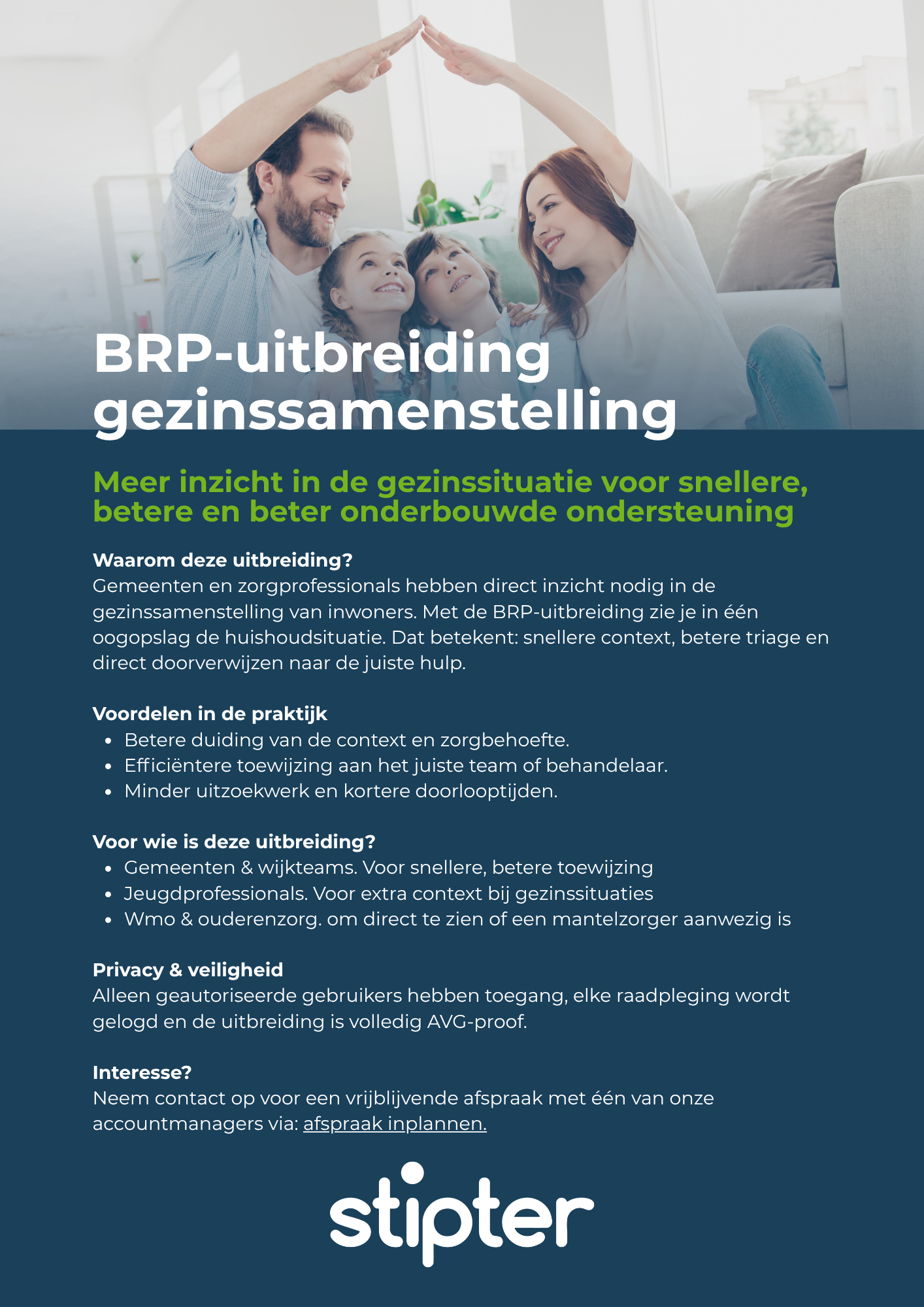 BRP-uitbreiding gezinssamenstelling

Meer inzicht in de gezinssituatie voor snellere, betere en beter onderbouwde ondersteuning

Waarom deze uitbreiding?
Gemeenten en zorgprofessionals hebben direct inzicht nodig in de gezinssamenstelling van inwoners. Met de BRP-uitbreiding zie je in één oogopslag de huishoudsituatie. Dat betekent: snellere context, betere triage en direct doorverwijzen naar de juiste hulp.

Voordelen in de praktijk
• Betere duiding van de context en zorgbehoefte.
• Efficiëntere toewijzing aan het juiste team of behandelaar.
• Minder uitzoekwerk en kortere doorlooptijden.

Voor wie is deze uitbreiding?
• Gemeenten & wijkteams. Voor snellere, betere toewijzing
• Jeugdprofessionals. Voor extra context bij gezinssituaties
• Wmo & ouderenzorg. om direct te zien of een mantelzorger aanwezig is

Privacy & veiligheid
Alleen geautoriseerde gebruikers hebben toegang, elke raadpleging wordt gelogd en de uitbreiding is volledig AVG-proof.

Interesse?
Neem contact op voor een vrijblijvende afspraak met één van onze accountmanagers via: afspraak inplannen.

stipter